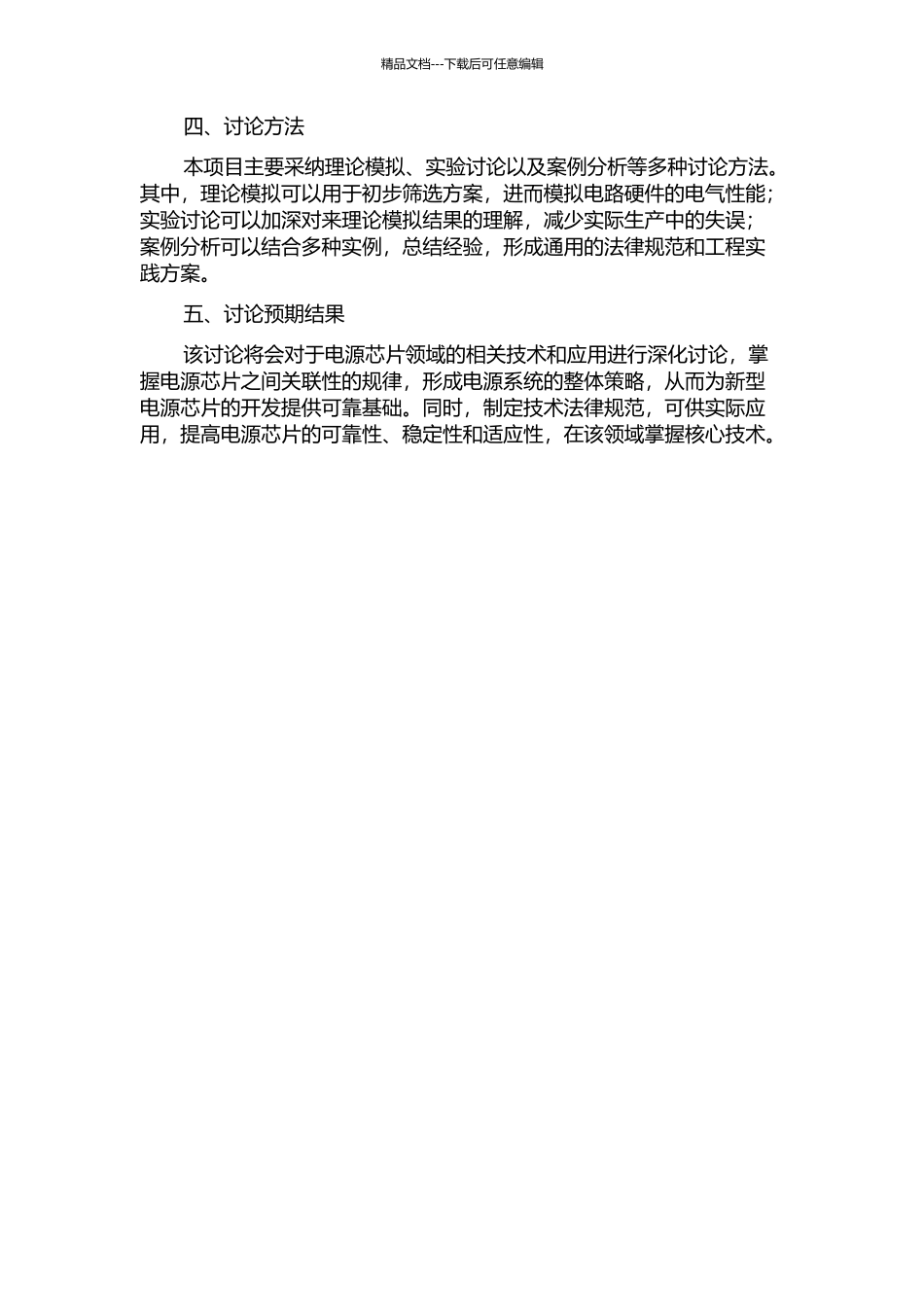 精品文档---下载后可任意编辑

四、讨论方法

本项目主要采纳理论模拟、实验讨论以及案例分析等多种讨论方法。其中，理论模拟可以用于初步筛选方案，进而模拟电路硬件的电气性能；实验讨论可以加深对来理论模拟结果的理解，减少实际生产中的失误；案例分析可以结合多种实例，总结经验，形成通用的法律规范和工程实践方案。

五、讨论预期结果

该讨论将会对于电源芯片领域的相关技术和应用进行深化讨论，掌握电源芯片之间关联性的规律，形成电源系统的整体策略，从而为新型电源芯片的开发提供可靠基础。同时，制定技术法律规范，可供实际应用，提高电源芯片的可靠性、稳定性和适应性，在该领域掌握核心技术。